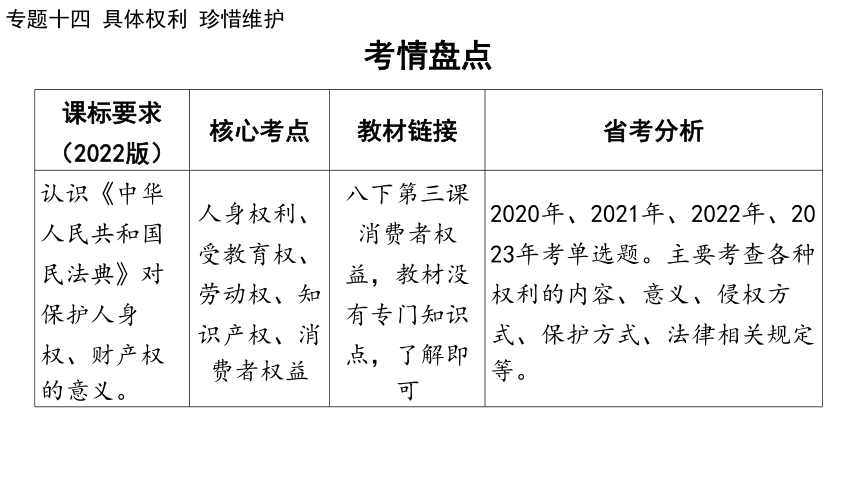 专题十四 具体权利 珍惜维护

考情盘点

| 课标要求（2022版） | 核心考点 | 教材链接 | 省考分析 |
|---|---|---|---|
| 认识《中华人民共和国民法典》对保护人身权、财产权的意义。 | 人身权利、受教育权、劳动权、知识产权、消费者权益 | 八下第三课消费者权益，教材没有专门知识点，了解即可 | 2020年、2021年、2022年、2023年考单选题。主要考查各种权利的内容、意义、侵权方式、保护方式、法律相关规定等。 |